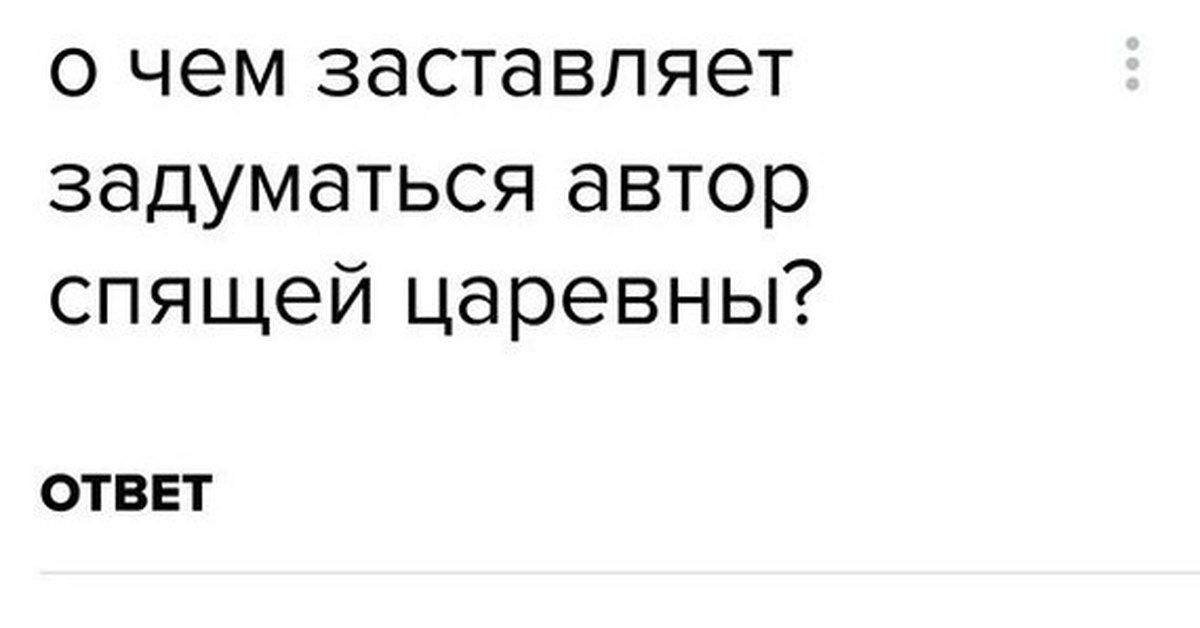 о чем заставляет задуматься автор спящей царевны?

ОТВЕТ